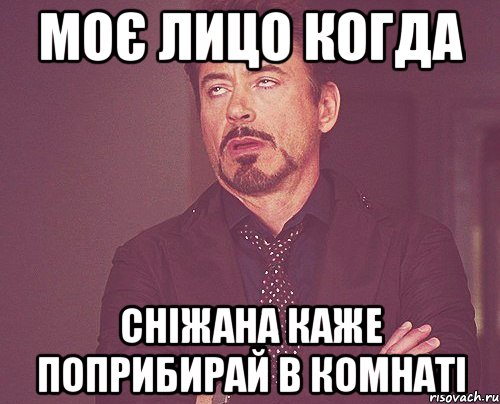 МОЄ ЛИЦО КОГДА

СНІЖАНА КАЖЕ ПОПРИБИРАЙ В КОМНАТІ

risovach.ru